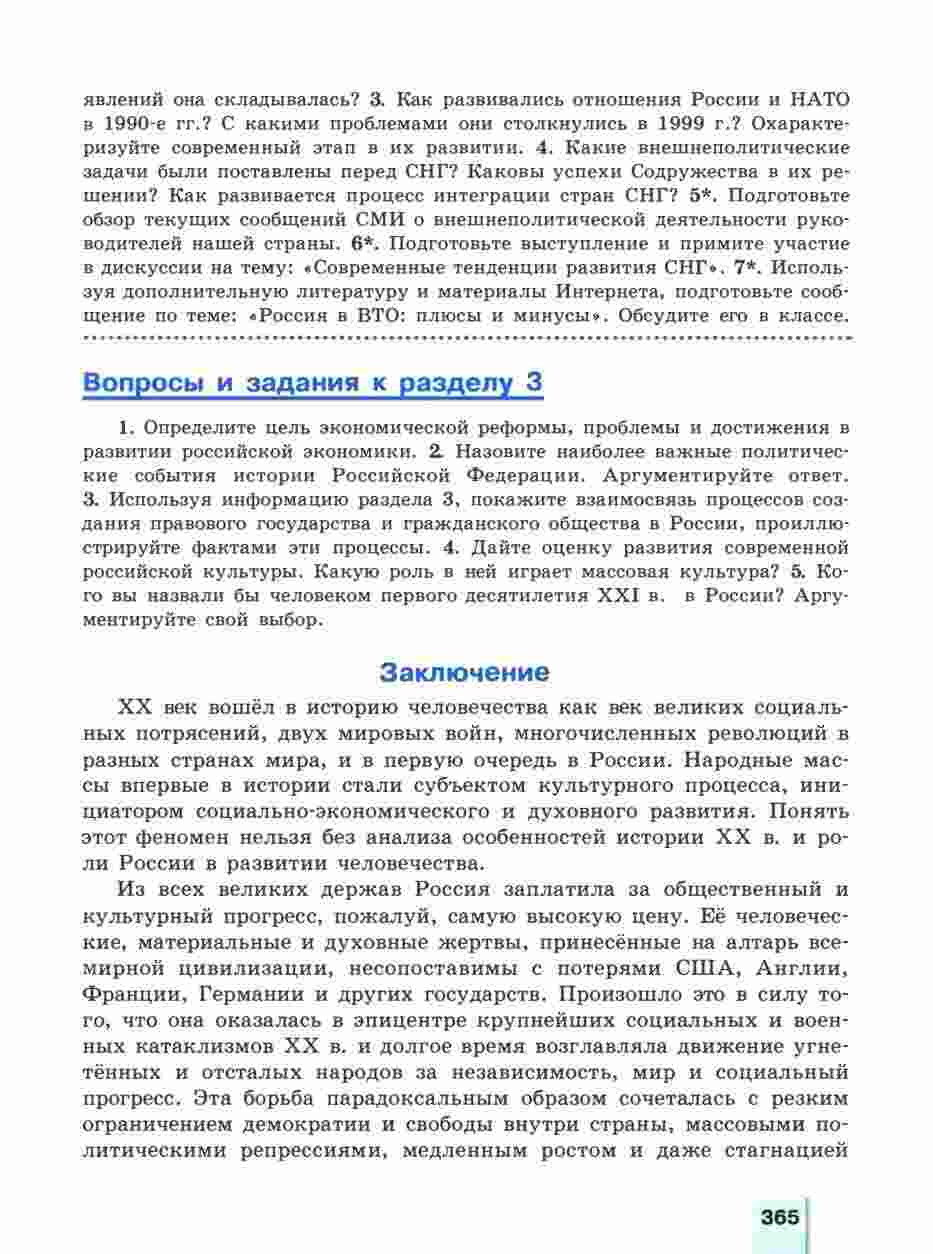 явлений она складывалась? 3. Как развивались отношения России и НАТО в 1990-е гг.? С какими проблемами они столкнулись в 1999 г.? Охарактеризуйте современный этап в их развитии. 4. Какие внешнеполитические задачи были поставлены перед СНГ? Каковы успехи Содружества в их решении? Как развивается процесс интеграции стран СНГ? 5*. Подготовьте обзор текущих сообщений СМИ о внешнеполитической деятельности руководителей нашей страны. 6*. Подготовьте выступление и примите участие в дискуссии на тему: «Современные тенденции развития СНГ». 7*. Используя дополнительную литературу и материалы Интернета, подготовьте сообщение по теме: «Россия в ВТО: плюсы и минусы». Обсудите его в классе.

Вопросы и задания к разделу 3

1. Определите цель экономической реформы, проблемы и достижения в развитии российской экономики. 2. Назовите наиболее важные политические события истории Российской Федерации. Аргументируйте ответ. 3. Используя информацию раздела 3, покажите взаимосвязь процессов создания правового государства и гражданского общества в России, проиллюстрируйте фактами эти процессы. 4. Дайте оценку развития современной российской культуры. Какую роль в ней играет массовая культура? 5. Кого вы назвали бы человеком первого десятилетия XXI в. в России? Аргументируйте свой выбор.

Заключение

XX век вошёл в историю человечества как век великих социальных потрясений, двух мировых войн, многочисленных революций в разных странах мира, и в первую очередь в России. Народные массы впервые в истории стали субъектом культурного процесса, инициатором социально-экономического и духовного развития. Понять этот феномен нельзя без анализа особенностей истории XX в. и роли России в развитии человечества.

Из всех великих держав Россия заплатила за общественный и культурный прогресс, пожалуй, самую высокую цену. Её человеческие, материальные и духовные жертвы, принесённые на алтарь всемирной цивилизации, несопоставимы с потерями США, Англии, Франции, Германии и других государств. Произошло это в силу того, что она оказалась в эпицентре крупнейших социальных и военных катаклизмов XX в. и долгое время возглавляла движение угнетённых и отсталых народов за независимость, мир и социальный прогресс. Эта борьба парадоксальным образом сочеталась с резким ограничением демократии и свободы внутри страны, массовыми политическими репрессиями, медленным ростом и даже стагнацией

365